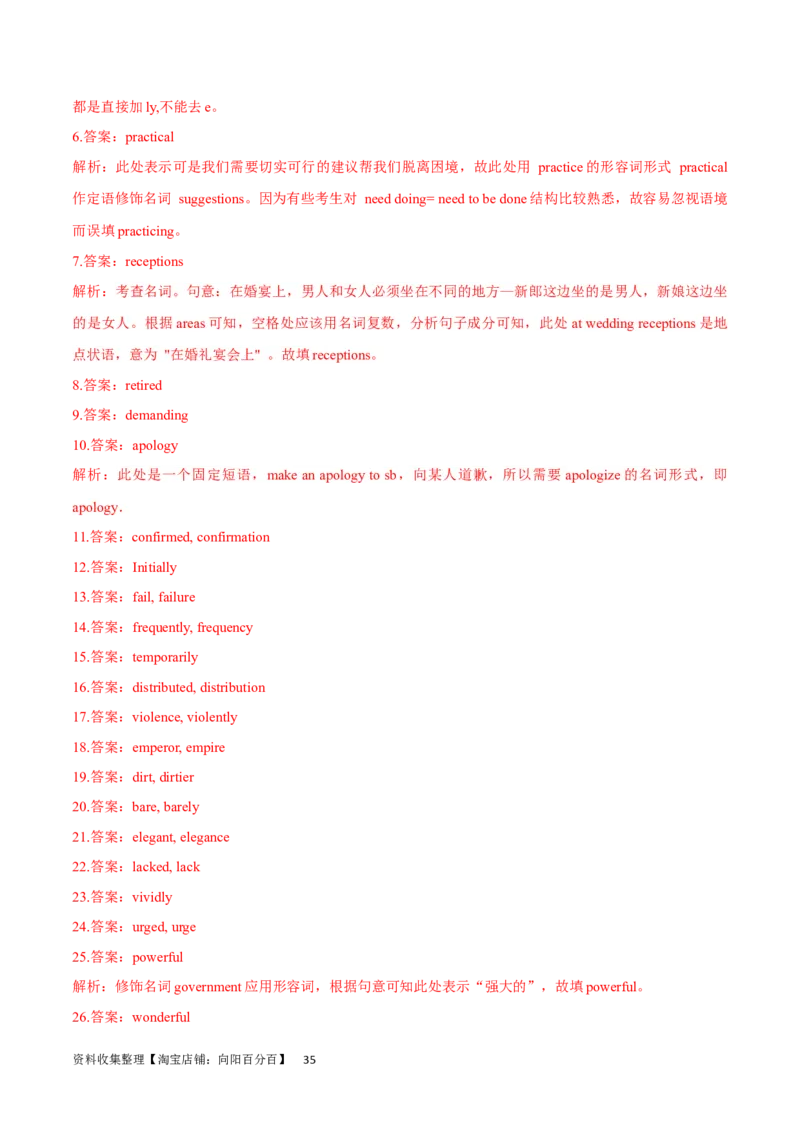 都是直接加 ly,不能去 e。

6.答案：practical

解析：此处表示可是我们需要切实可行的建议帮我们脱离困境，故此处用 practice 的形容词形式 practical 作定语修饰名词 suggestions。因为有些考生对 need doing= need to be done 结构比较熟悉，故容易忽视语境而误填 practicing。

7.答案：receptions

解析：考查名词。句意：在婚宴上，男人和女人必须坐在不同的地方—新郎这边坐的是男人，新娘这边坐的是女人。根据 areas 可知，空格处应该用名词复数，分析句子成分可知，此处 at wedding receptions 是地点状语，意为 "在婚礼宴会上" 。故填 receptions。

8.答案：retired

9.答案：demanding

10.答案：apology

解析：此处是一个固定短语，make an apology to sb，向某人道歉，所以需要 apologize 的名词形式，即 apology.

11.答案：confirmed, confirmation

12.答案：Initially

13.答案：fail, failure

14.答案：frequently, frequency

15.答案：temporarily

16.答案：distributed, distribution

17.答案：violence, violently

18.答案：emperor, empire

19.答案：dirt, dirtier

20.答案：bare, barely

21.答案：elegant, elegance

22.答案：lacked, lack

23.答案：vividly

24.答案：urged, urge

25.答案：powerful

解析：修饰名词 government 应用形容词，根据句意可知此处表示“强大的”，故填 powerful。

26.答案：wonderful

资料收集整理【淘宝店铺：向阳百分百】 35